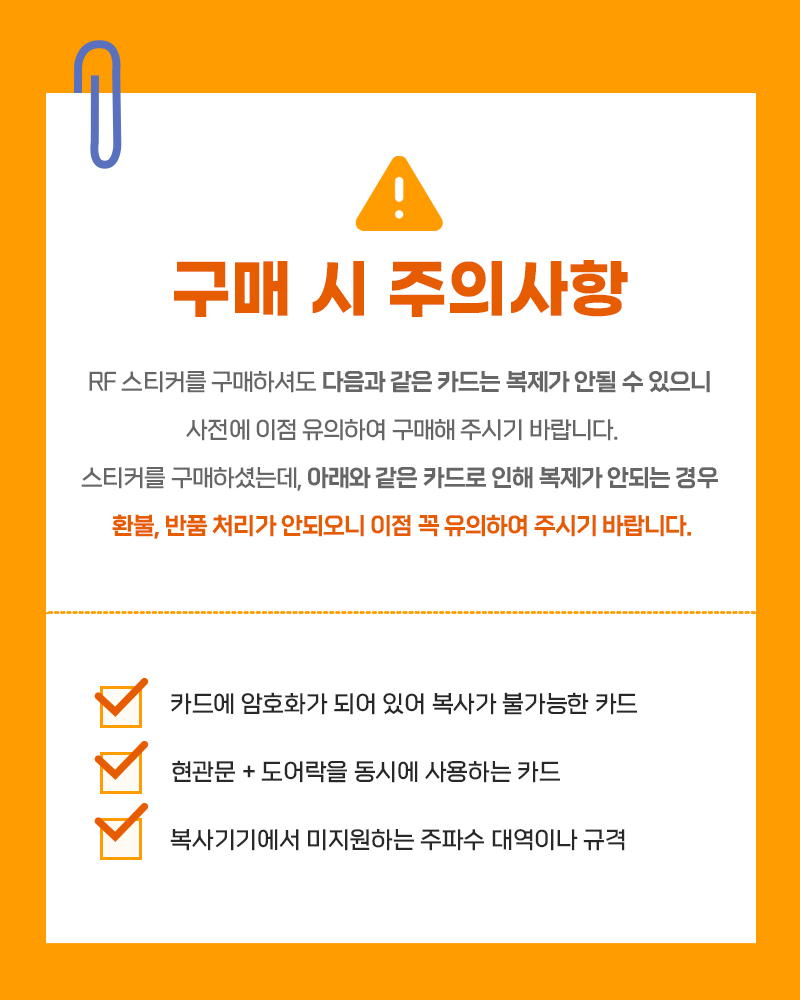 구매 시 주의사항

RF 스티커를 구매하셔도 다음과 같은 카드는 복제가 안될 수 있으니

사전에 이점 유의하여 구매해 주시기 바랍니다.

스티커를 구매하셨는데, 아래와 같은 카드로 인해 복제가 안되는 경우

환불, 반품 처리가 안되오니 이점 꼭 유의하여 주시기 바랍니다.

☑ 카드에 암호화가 되어 있어 복사가 불가능한 카드

☑ 현관문 + 도어락을 동시에 사용하는 카드

☑ 복사기기에서 미지원하는 주파수 대역이나 규격